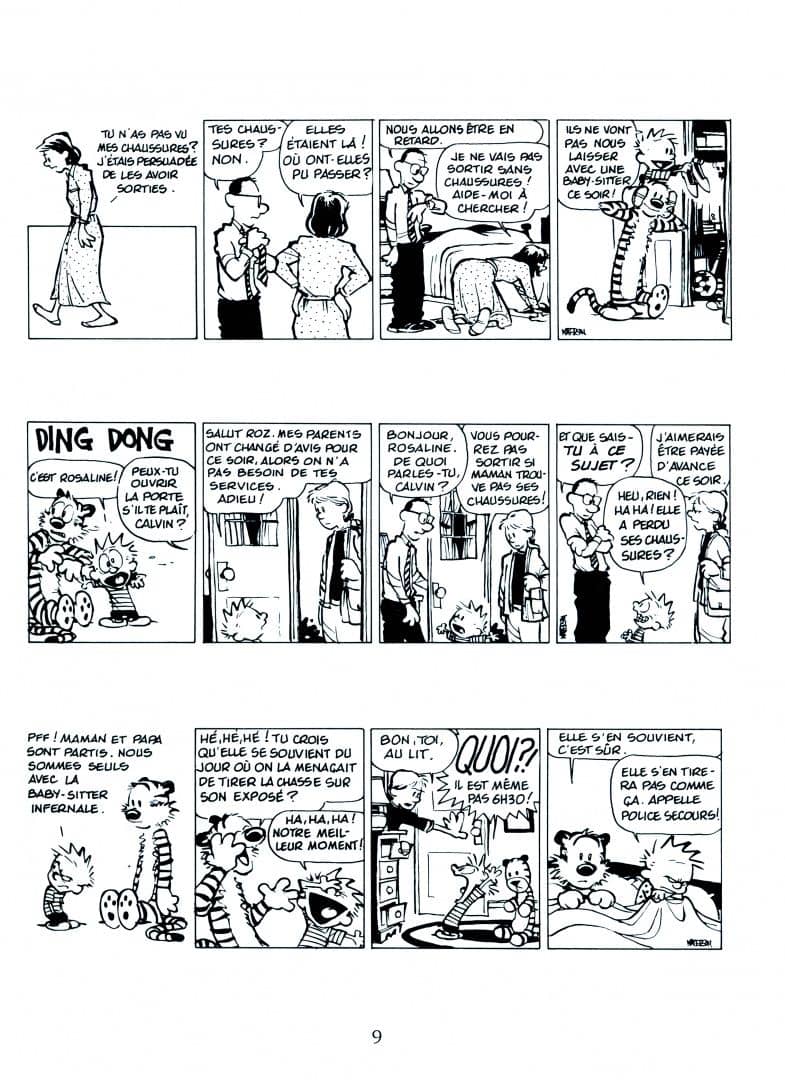 TU N'AS PAS VU MES CHAUSSURES ? J'ÉTAIS PERSUADÉE DE LES AVOIR SORTIES.

TES CHAUSSURES ? NON.

ELLES ÉTAIENT LÀ ! OÙ ONT-ELLES PU PASSER ?

NOUS ALLONS ÊTRE EN RETARD.

JE NE VAIS PAS SORTIR SANS CHAUSSURES ! AIDE-MOI À CHERCHER !

ILS NE VONT PAS NOUS LAISSER AVEC UNE BABY-SITTER CE SOIR !

WATTERSON

DING DONG

C'EST ROSALINE !

PEUX-TU OUVRIR LA PORTE S'IL TE PLAÎT, CALVIN ?

SALUT ROZ. MES PARENTS ONT CHANGÉ D'AVIS POUR CE SOIR, ALORS ON N'A PAS BESOIN DE TES SERVICES. ADIEU !

BONJOUR, ROSALINE. DE QUOI PARLES-TU, CALVIN ?

VOUS POURREZ PAS SORTIR SI MAMAN TROUVE PAS SES CHAUSSURES !

ET QUE SAIS-TU À CE SUJET ?

J'AIMERAIS ÊTRE PAYÉE D'AVANCE CE SOIR.

HEU, RIEN ! HA HA ! ELLE A PERDU SES CHAUSSURES ?

WATTERSON

PFF ! MAMAN ET PAPA SONT PARTIS. NOUS SOMMES SEULS AVEC LA BABY-SITTER INFERNALE.

HÉ, HÉ, HÉ ! TU CROIS QU'ELLE SE SOUVIENT DU JOUR OÙ ON LA MENAÇAIT DE TIRER LA CHASSE SUR SON EXPOSÉ ?

HA, HA, HA ! NOTRE MEILLEUR MOMENT !

BON, TOI, AU LIT.

QUOI ?!

IL EST MÊME PAS 6H30 !

ELLE S'EN SOUVIENT, C'EST SÛR.

ELLE S'EN TIRERA PAS COMME ÇA. APPELLE POLICE SECOURS !

WATTERSON

9